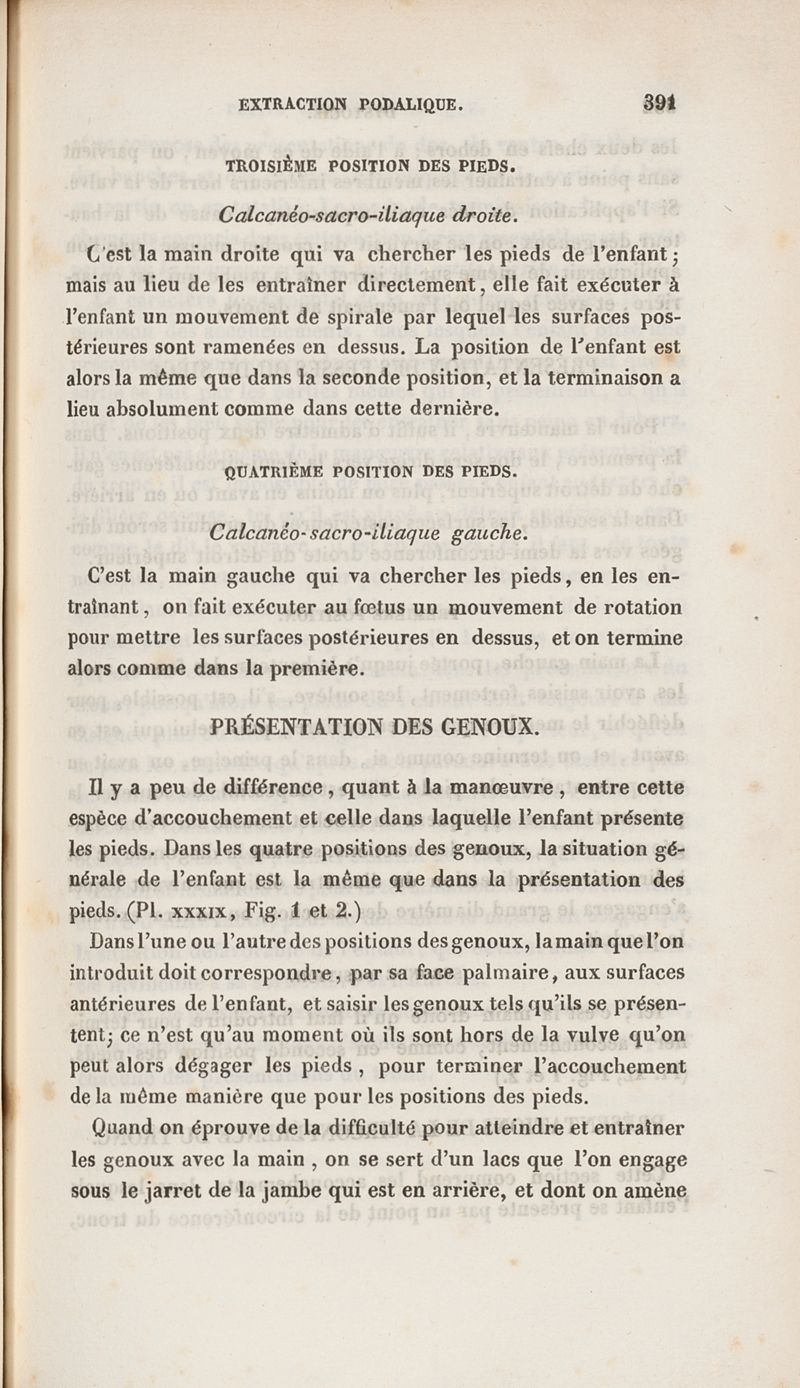 EXTRACTION PODALIQUE. 391

TROISIÈME POSITION DES PIEDS.

Calcanéo-sacro-iliaque droite.

C'est la main droite qui va chercher les pieds de l'enfant; mais au lieu de les entraîner directement, elle fait exécuter à l'enfant un mouvement de spirale par lequel les surfaces postérieures sont ramenées en dessus. La position de l'enfant est alors la même que dans la seconde position, et la terminaison a lieu absolument comme dans cette dernière.

QUATRIÈME POSITION DES PIEDS.

Calcanéo-sacro-iliaque gauche.

C'est la main gauche qui va chercher les pieds, en les entraînant, on fait exécuter au fœtus un mouvement de rotation pour mettre les surfaces postérieures en dessus, et on termine alors comme dans la première.

PRÉSENTATION DES GENOUX.

Il y a peu de différence, quant à la manœuvre, entre cette espèce d'accouchement et celle dans laquelle l'enfant présente les pieds. Dans les quatre positions des genoux, la situation générale de l'enfant est la même que dans la présentation des pieds. (Pl. XXXIX, Fig. 1 et 2.)

Dans l'une ou l'autre des positions des genoux, la main que l'on introduit doit correspondre, par sa face palmaire, aux surfaces antérieures de l'enfant, et saisir les genoux tels qu'ils se présentent; ce n'est qu'au moment où ils sont hors de la vulve qu'on peut alors dégager les pieds, pour terminer l'accouchement de la même manière que pour les positions des pieds.

Quand on éprouve de la difficulté pour atteindre et entraîner les genoux avec la main, on se sert d'un lacs que l'on engage sous le jarret de la jambe qui est en arrière, et dont on amène